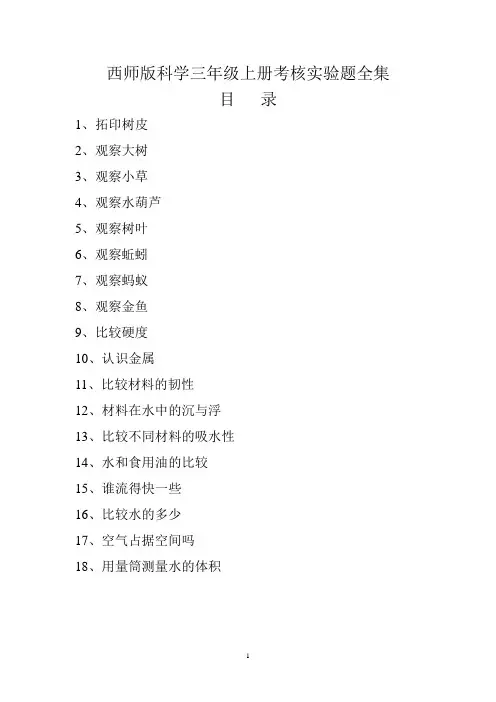 西师版科学三年级上册考核实验题全集
目　录

1、拓印树皮
2、观察大树
3、观察小草
4、观察水葫芦
5、观察树叶
6、观察蚯蚓
7、观察蚂蚁
8、观察金鱼
9、比较硬度
10、认识金属
11、比较材料的韧性
12、材料在水中的沉与浮
13、比较不同材料的吸水性
14、水和食用油的比较
15、谁流得快一些
16、比较水的多少
17、空气占据空间吗
18、用量筒测量水的体积

1